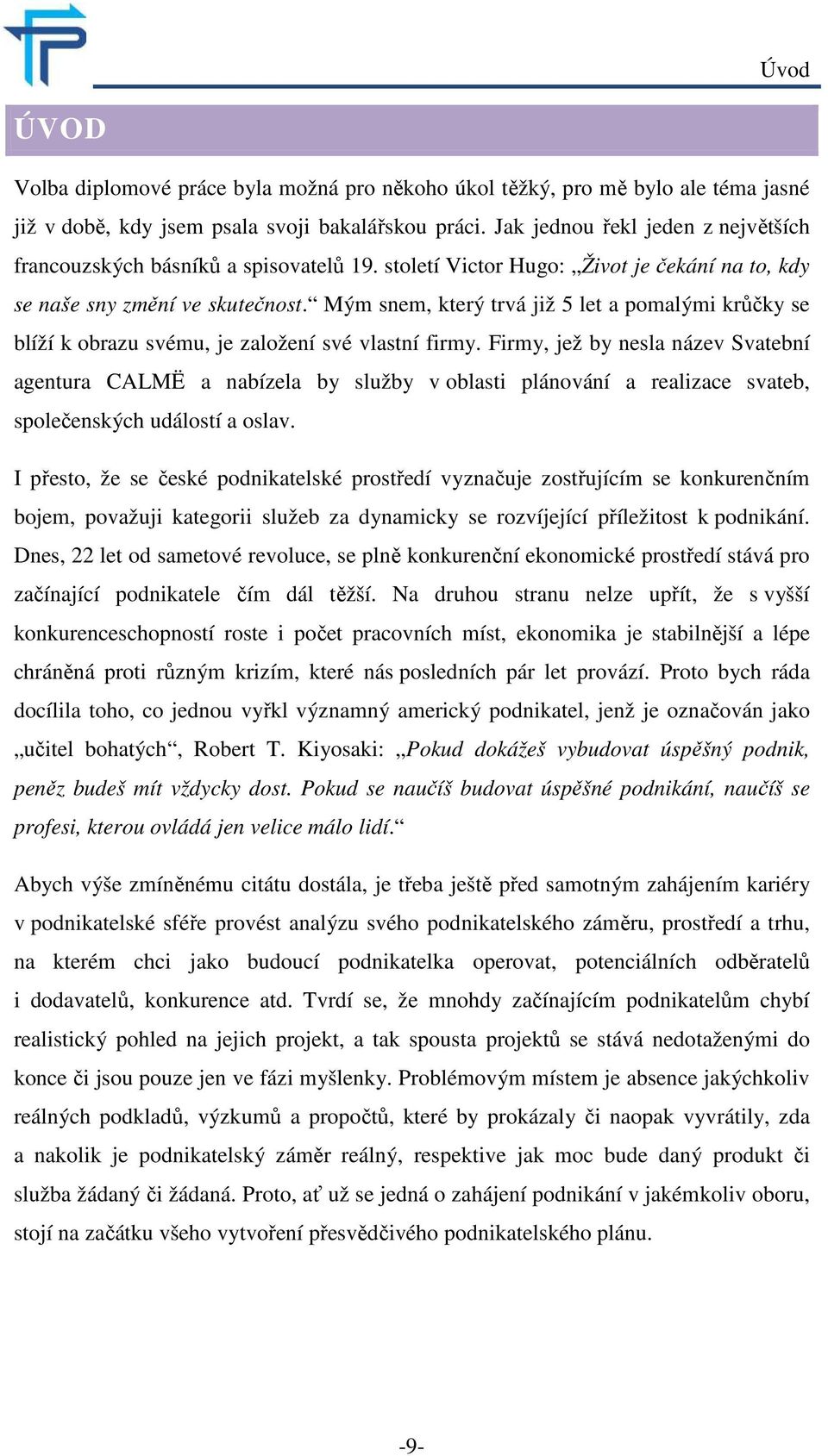 Úvod

ÚVOD

Volba diplomové práce byla možná pro někoho úkol těžký, pro mě bylo ale téma jasné již v době, kdy jsem psala svoji bakalářskou práci. Jak jednou řekl jeden z největších francouzských básníků a spisovatelů 19. století Victor Hugo: „Život je čekání na to, kdy se naše sny změní ve skutečnost.“ Mým snem, který trvá již 5 let a pomalými krůčky se blíží k obrazu svému, je založení své vlastní firmy. Firmy, jež by nesla název Svatební agentura CALMË a nabízela by služby v oblasti plánování a realizace svateb, společenských událostí a oslav.

I přesto, že se české podnikatelské prostředí vyznačuje zostřujícím se konkurenčním bojem, považuji kategorii služeb za dynamicky se rozvíjející příležitost k podnikání. Dnes, 22 let od sametové revoluce, se plně konkurenční ekonomické prostředí stává pro začínající podnikatele čím dál těžší. Na druhou stranu nelze upřít, že s vyšší konkurenceschopností roste i počet pracovních míst, ekonomika je stabilnější a lépe chráněná proti různým krizím, které nás posledních pár let provází. Proto bych ráda docílila toho, co jednou vyřkl významný americký podnikatel, jenž je označován jako „učitel bohatých“, Robert T. Kiyosaki: „Pokud dokážeš vybudovat úspěšný podnik, peněz budeš mít vždycky dost. Pokud se naučíš budovat úspěšné podnikání, naučíš se profesi, kterou ovládá jen velice málo lidí.“

Abych výše zmíněnému citátu dostála, je třeba ještě před samotným zahájením kariéry v podnikatelské sféře provést analýzu svého podnikatelského záměru, prostředí a trhu, na kterém chci jako budoucí podnikatelka operovat, potenciálních odběratelů i dodavatelů, konkurence atd. Tvrdí se, že mnohdy začínajícím podnikatelům chybí realistický pohled na jejich projekt, a tak spousta projektů se stává nedotaženými do konce či jsou pouze jen ve fázi myšlenky. Problémovým místem je absence jakýchkoliv reálných podkladů, výzkumů a propočtů, které by prokázaly či naopak vyvrátily, zda a nakolik je podnikatelský záměr reálný, respektive jak moc bude daný produkt či služba žádaný či žádaná. Proto, ať už se jedná o zahájení podnikání v jakémkoliv oboru, stojí na začátku všeho vytvoření přesvědčivého podnikatelského plánu.

-9-